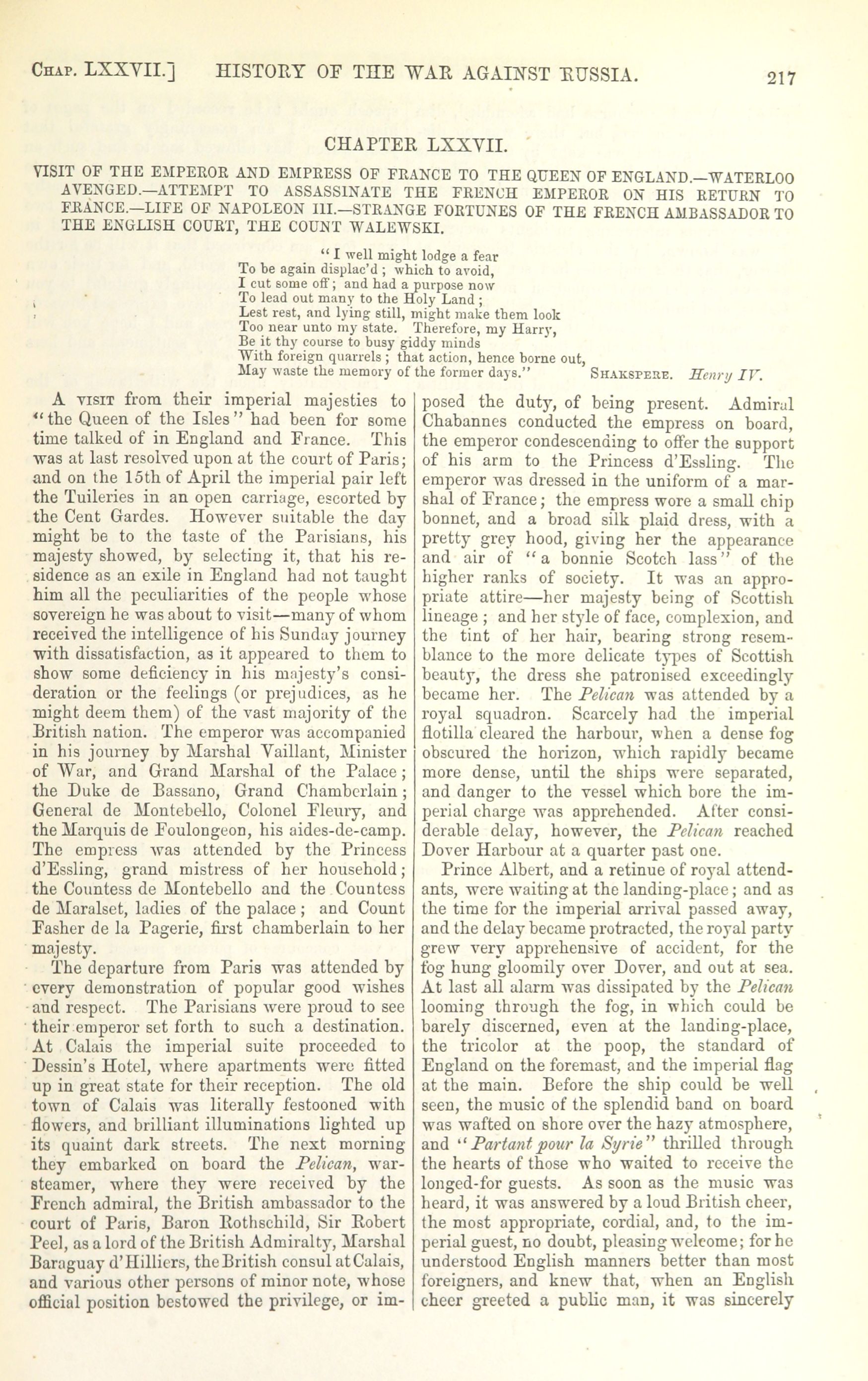 CHAP. LXXVII.] HISTORY OF THE WAR AGAINST RUSSIA. 217

CHAPTER LXXVII.

VISIT OF THE EMPEROR AND EMPRESS OF FRANCE TO THE QUEEN OF ENGLAND.—WATERLOO AVENGED.—ATTEMPT TO ASSASSINATE THE FRENCH EMPEROR ON HIS RETURN TO FRANCE.—LIFE OF NAPOLEON III.—STRANGE FORTUNES OF THE FRENCH AMBASSADOR TO THE ENGLISH COURT, THE COUNT WALEWSKI.

"I well might lodge a fear
To be again displac'd; which to avoid,
I cut some off; and had a purpose now
To lead out many to the Holy Land;
Lest rest, and lying still, might make them look
Too near unto my state. Therefore, my Harry,
Be it thy course to busy giddy minds
With foreign quarrels; that action, hence borne out,
May waste the memory of the former days."
SHAKSPERE. Henry IV.

A VISIT from their imperial majesties to "the Queen of the Isles" had been for some time talked of in England and France. This was at last resolved upon at the court of Paris; and on the 15th of April the imperial pair left the Tuileries in an open carriage, escorted by the Cent Gardes. However suitable the day might be to the taste of the Parisians, his majesty showed, by selecting it, that his residence as an exile in England had not taught him all the peculiarities of the people whose sovereign he was about to visit—many of whom received the intelligence of his Sunday journey with dissatisfaction, as it appeared to them to show some deficiency in his majesty's consideration or the feelings (or prejudices, as he might deem them) of the vast majority of the British nation. The emperor was accompanied in his journey by Marshal Vaillant, Minister of War, and Grand Marshal of the Palace; the Duke de Bassano, Grand Chamberlain; General de Montebello, Colonel Fleury, and the Marquis de Foulongeon, his aides-de-camp. The empress was attended by the Princess d'Essling, grand mistress of her household; the Countess de Montebello and the Countess de Maralset, ladies of the palace; and Count Fasher de la Pagerie, first chamberlain to her majesty.

The departure from Paris was attended by every demonstration of popular good wishes and respect. The Parisians were proud to see their emperor set forth to such a destination. At Calais the imperial suite proceeded to Dessin's Hotel, where apartments were fitted up in great state for their reception. The old town of Calais was literally festooned with flowers, and brilliant illuminations lighted up its quaint dark streets. The next morning they embarked on board the Pelican, war-steamer, where they were received by the French admiral, the British ambassador to the court of Paris, Baron Rothschild, Sir Robert Peel, as a lord of the British Admiralty, Marshal Baraguay d'Hilliers, the British consul at Calais, and various other persons of minor note, whose official position bestowed the privilege, or imposed the duty, of being present. Admiral Chabannes conducted the empress on board, the emperor condescending to offer the support of his arm to the Princess d'Essling. The emperor was dressed in the uniform of a marshal of France; the empress wore a small chip bonnet, and a broad silk plaid dress, with a pretty grey hood, giving her the appearance and air of "a bonnie Scotch lass" of the higher ranks of society. It was an appropriate attire—her majesty being of Scottish lineage; and her style of face, complexion, and the tint of her hair, bearing strong resemblance to the more delicate types of Scottish beauty, the dress she patronised exceedingly became her. The Pelican was attended by a royal squadron. Scarcely had the imperial flotilla cleared the harbour, when a dense fog obscured the horizon, which rapidly became more dense, until the ships were separated, and danger to the vessel which bore the imperial charge was apprehended. After considerable delay, however, the Pelican reached Dover Harbour at a quarter past one.

Prince Albert, and a retinue of royal attendants, were waiting at the landing-place; and as the time for the imperial arrival passed away, and the delay became protracted, the royal party grew very apprehensive of accident, for the fog hung gloomily over Dover, and out at sea. At last all alarm was dissipated by the Pelican looming through the fog, in which could be barely discerned, even at the landing-place, the tricolor at the poop, the standard of England on the foremast, and the imperial flag at the main. Before the ship could be well seen, the music of the splendid band on board was wafted on shore over the hazy atmosphere, and "Partant pour la Syrie" thrilled through the hearts of those who waited to receive the longed-for guests. As soon as the music was heard, it was answered by a loud British cheer, the most appropriate, cordial, and, to the imperial guest, no doubt, pleasing welcome; for he understood English manners better than most foreigners, and knew that, when an English cheer greeted a public man, it was sincerely